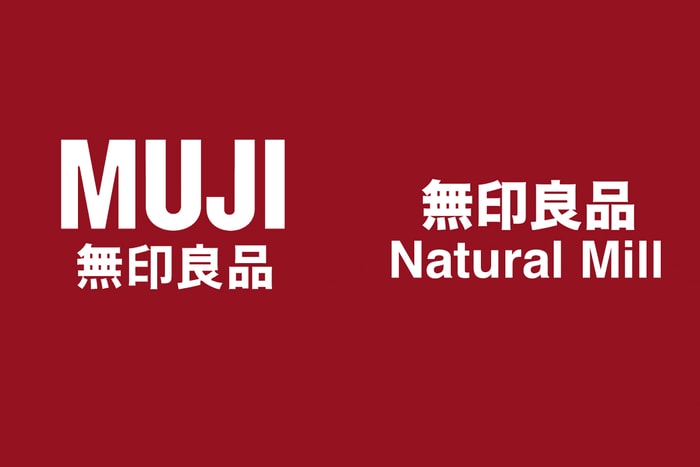 MUJI
無印良品

無印良品
Natural Mill